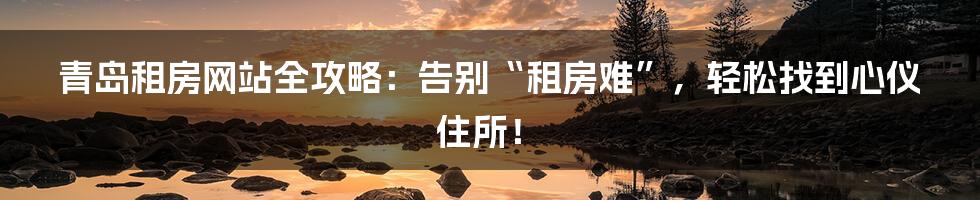 青岛租房网站全攻略：告别“租房难”，轻松找到心仪住所！